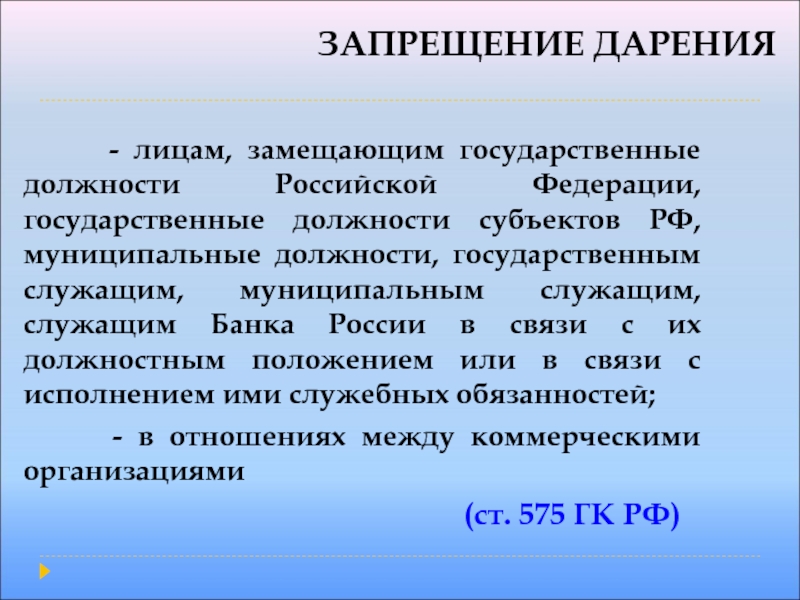 ЗАПРЕЩЕНИЕ ДАРЕНИЯ

- лицам, замещающим государственные должности Российской Федерации, государственные должности субъектов РФ, муниципальные должности, государственным служащим, муниципальным служащим, служащим Банка России в связи с их должностным положением или в связи с исполнением ими служебных обязанностей;

- в отношениях между коммерческими организациями

(ст. 575 ГК РФ)